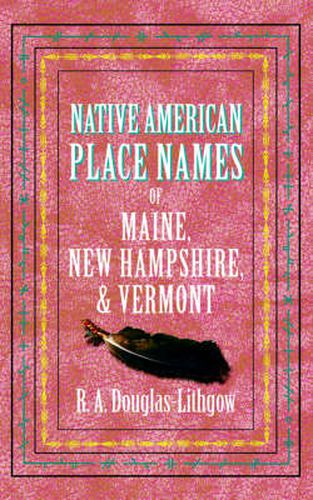 NATIVE AMERICAN PLACE NAMES OF MAINE, NEW HAMPSHIRE, & VERMONT

R. A. Douglas-Lithgow